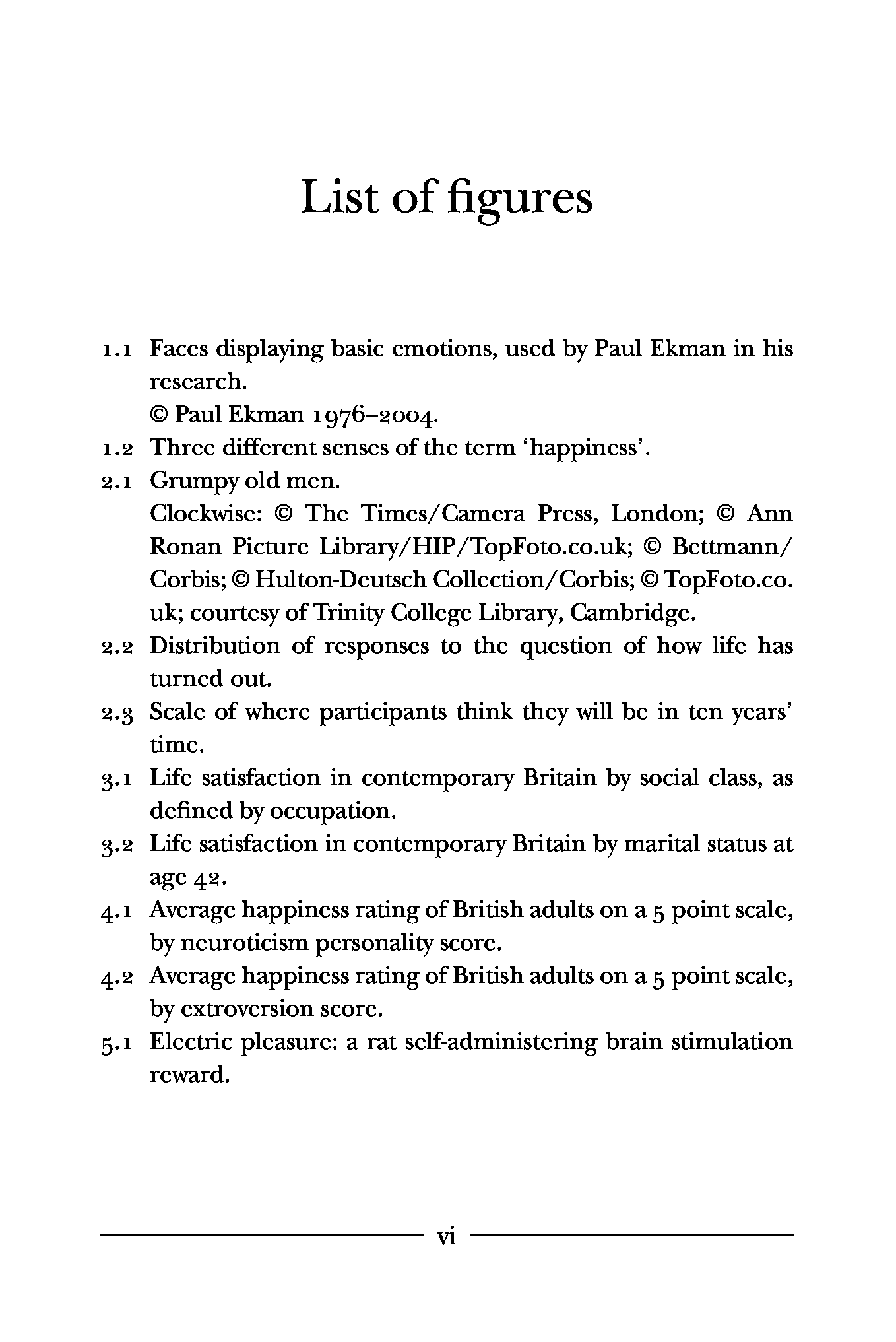 List of figures

1.1 Faces displaying basic emotions, used by Paul Ekman in his research.
© Paul Ekman 1976–2004.
1.2 Three different senses of the term ‘happiness’.
2.1 Grumpy old men.
Clockwise: © The Times/Camera Press, London; © Ann Ronan Picture Library/HIP/TopFoto.co.uk; © Bettmann/Corbis; © Hulton-Deutsch Collection/Corbis; © TopFoto.co.uk; courtesy of Trinity College Library, Cambridge.
2.2 Distribution of responses to the question of how life has turned out.
2.3 Scale of where participants think they will be in ten years’ time.
3.1 Life satisfaction in contemporary Britain by social class, as defined by occupation.
3.2 Life satisfaction in contemporary Britain by marital status at age 42.
4.1 Average happiness rating of British adults on a 5 point scale, by neuroticism personality score.
4.2 Average happiness rating of British adults on a 5 point scale, by extroversion score.
5.1 Electric pleasure: a rat self-administering brain stimulation reward.

vi